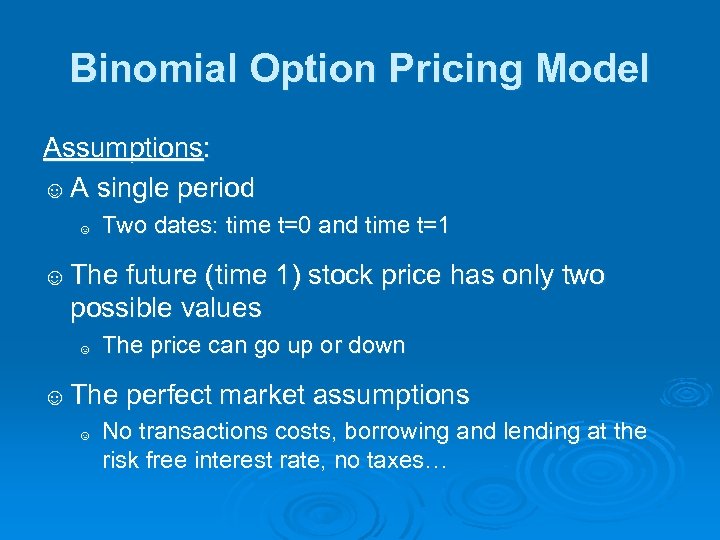 Binomial Option Pricing Model

Assumptions:

☺ A single period

☺ Two dates: time t=0 and time t=1

☺ The future (time 1) stock price has only two possible values

☺ The price can go up or down

☺ The perfect market assumptions

☺ No transactions costs, borrowing and lending at the risk free interest rate, no taxes…